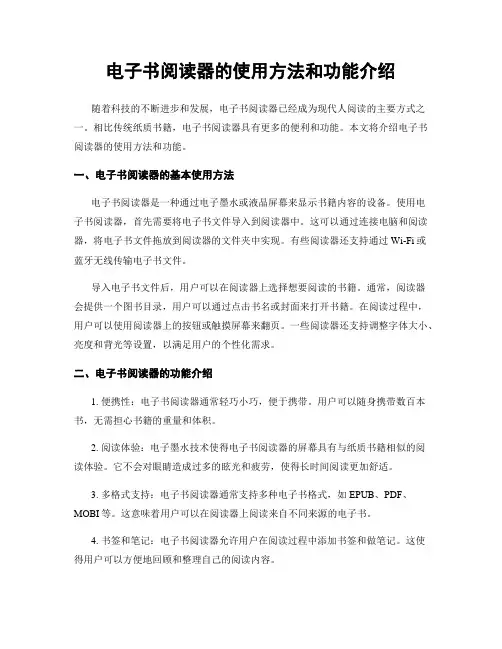 电子书阅读器的使用方法和功能介绍

随着科技的不断进步和发展，电子书阅读器已经成为现代人阅读的主要方式之一。相比传统纸质书籍，电子书阅读器具有更多的便利和功能。本文将介绍电子书阅读器的使用方法和功能。

一、电子书阅读器的基本使用方法

电子书阅读器是一种通过电子墨水或液晶屏幕来显示书籍内容的设备。使用电子书阅读器，首先需要将电子书文件导入到阅读器中。这可以通过连接电脑和阅读器，将电子书文件拖放到阅读器的文件夹中实现。有些阅读器还支持通过 Wi-Fi 或蓝牙无线传输电子书文件。

导入电子书文件后，用户可以在阅读器上选择想要阅读的书籍。通常，阅读器会提供一个图书目录，用户可以通过点击书名或封面来打开书籍。在阅读过程中，用户可以使用阅读器上的按钮或触摸屏幕来翻页。一些阅读器还支持调整字体大小、亮度和背光等设置，以满足用户的个性化需求。

二、电子书阅读器的功能介绍

1. 便携性：电子书阅读器通常轻巧小巧，便于携带。用户可以随身携带数百本书，无需担心书籍的重量和体积。

2. 阅读体验：电子墨水技术使得电子书阅读器的屏幕具有与纸质书籍相似的阅读体验。它不会对眼睛造成过多的眩光和疲劳，使得长时间阅读更加舒适。

3. 多格式支持：电子书阅读器通常支持多种电子书格式，如 EPUB、PDF、MOBI 等。这意味着用户可以在阅读器上阅读来自不同来源的电子书。

4. 书签和笔记：电子书阅读器允许用户在阅读过程中添加书签和做笔记。这使得用户可以方便地回顾和整理自己的阅读内容。